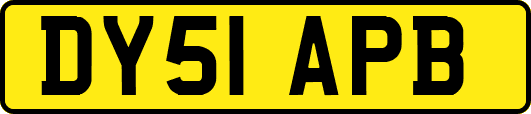 DY51 APB